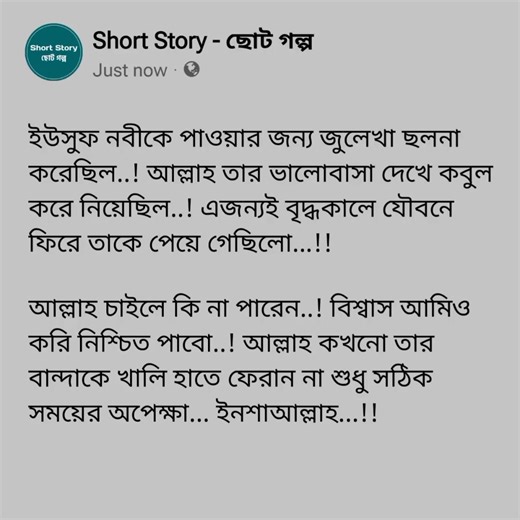 Short Story
ছোট গল্প

Short Story - ছোট গল্প
Just now ·

ইউসুফ নবীকে পাওয়ার জন্য জুলেখা ছলনা করেছিল..! আল্লাহ তার ভালোবাসা দেখে কবুল করে নিয়েছিল..! এজন্যই বৃদ্ধকালে যৌবনে ফিরে তাকে পেয়ে গেছিলো...!!

আল্লাহ চাইলে কি না পারেন..! বিশ্বাস আমিও করি নিশ্চিত পাবো..! আল্লাহ কখনো তার বান্দাকে খালি হাতে ফেরান না শুধু সঠিক সময়ের অপেক্ষা... ইনশাআল্লাহ...!!